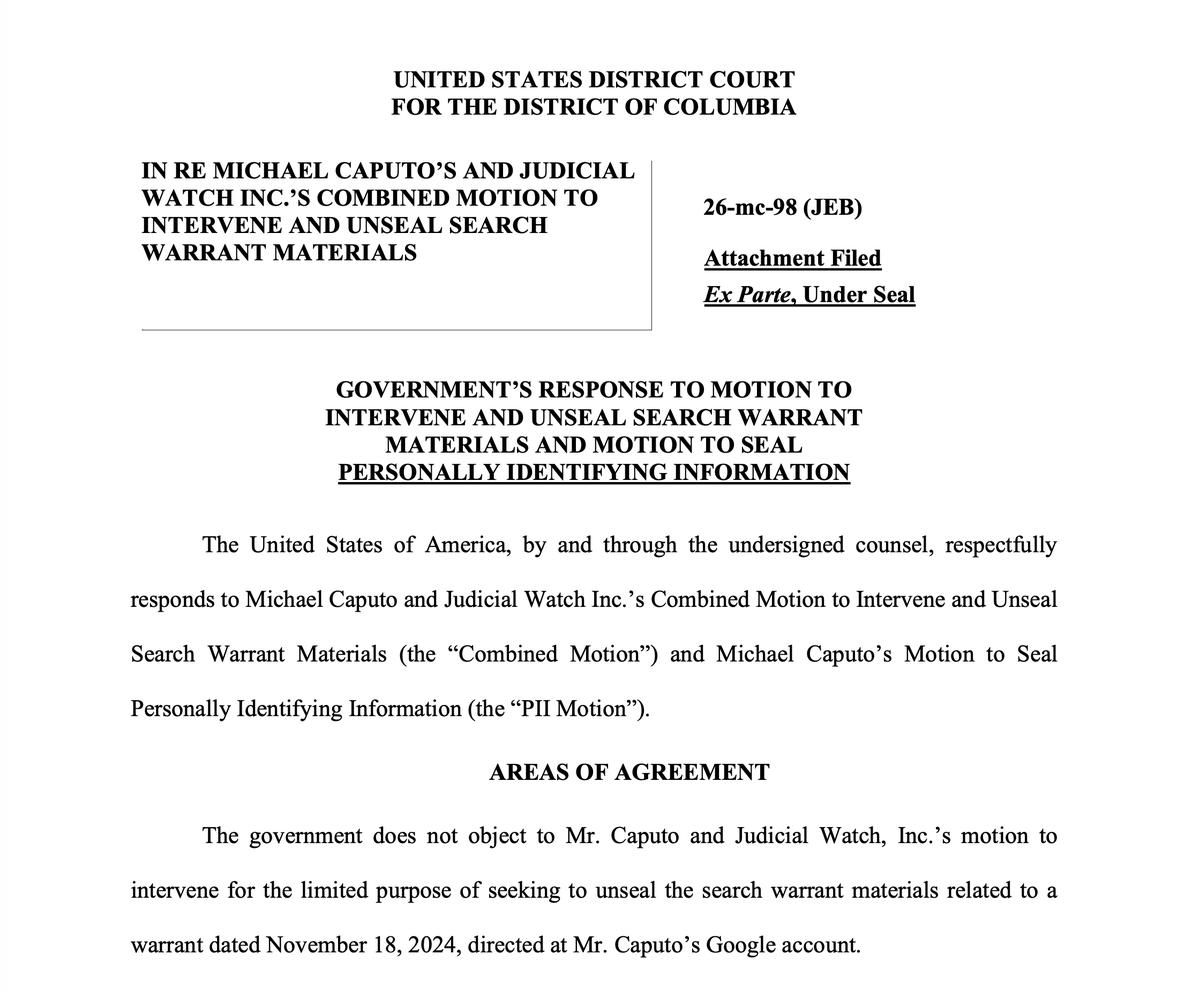 UNITED STATES DISTRICT COURT
FOR THE DISTRICT OF COLUMBIA

IN RE MICHAEL CAPUTO'S AND JUDICIAL WATCH INC.'S COMBINED MOTION TO INTERVENE AND UNSEAL SEARCH WARRANT MATERIALS

26-mc-98 (JEB)

Attachment Filed
Ex Parte, Under Seal

GOVERNMENT'S RESPONSE TO MOTION TO INTERVENE AND UNSEAL SEARCH WARRANT MATERIALS AND MOTION TO SEAL PERSONALLY IDENTIFYING INFORMATION

The United States of America, by and through the undersigned counsel, respectfully responds to Michael Caputo and Judicial Watch Inc.'s Combined Motion to Intervene and Unseal Search Warrant Materials (the "Combined Motion") and Michael Caputo's Motion to Seal Personally Identifying Information (the "PII Motion").

AREAS OF AGREEMENT

The government does not object to Mr. Caputo and Judicial Watch, Inc.'s motion to intervene for the limited purpose of seeking to unseal the search warrant materials related to a warrant dated November 18, 2024, directed at Mr. Caputo's Google account.